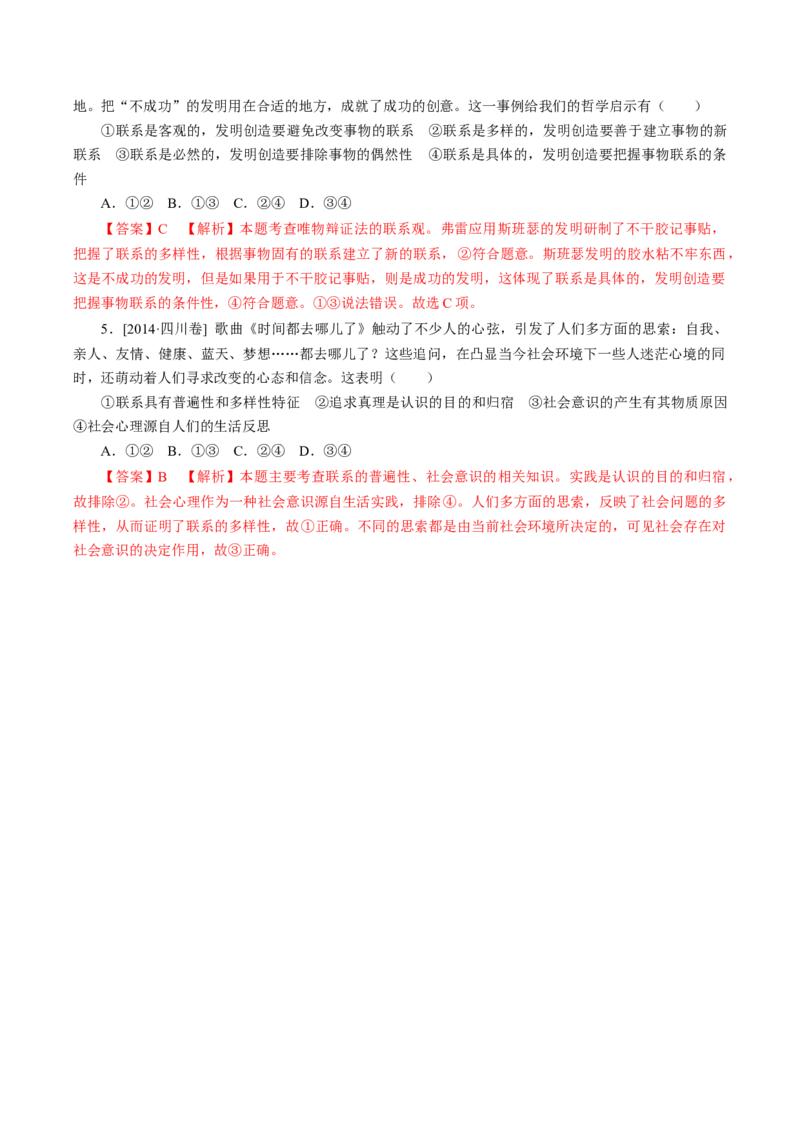 地。把“不成功”的发明用在合适的地方，成就了成功的创意。这一事例给我们的哲学启示有（　　）

①联系是客观的，发明创造要避免改变事物的联系　②联系是多样的，发明创造要善于建立事物的新联系　③联系是必然的，发明创造要排除事物的偶然性　④联系是具体的，发明创造要把握事物联系的条件

A．①②　B．①③　C．②④　D．③④

【答案】C　【解析】本题考查唯物辩证法的联系观。弗雷应用斯班瑟的发明研制了不干胶记事贴，把握了联系的多样性，根据事物固有的联系建立了新的联系，②符合题意。斯班瑟发明的胶水粘不牢东西，这是不成功的发明，但是如果用于不干胶记事贴，则是成功的发明，这体现了联系是具体的，发明创造要把握事物联系的条件性，④符合题意。①③说法错误。故选C项。

5．[2014·四川卷] 歌曲《时间都去哪儿了》触动了不少人的心弦，引发了人们多方面的思索：自我、亲人、友情、健康、蓝天、梦想……都去哪儿了？这些追问，在凸显当今社会环境下一些人迷茫心境的同时，还萌动着人们寻求改变的心态和信念。这表明（　　）

①联系具有普遍性和多样性特征　②追求真理是认识的目的和归宿　③社会意识的产生有其物质原因　④社会心理源自人们的生活反思

A．①②　B．①③　C．②④　D．③④

【答案】B　【解析】本题主要考查联系的普遍性、社会意识的相关知识。实践是认识的目的和归宿，故排除②。社会心理作为一种社会意识源自生活实践，排除④。人们多方面的思索，反映了社会问题的多样性，从而证明了联系的多样性，故①正确。不同的思索都是由当前社会环境所决定的，可见社会存在对社会意识的决定作用，故③正确。